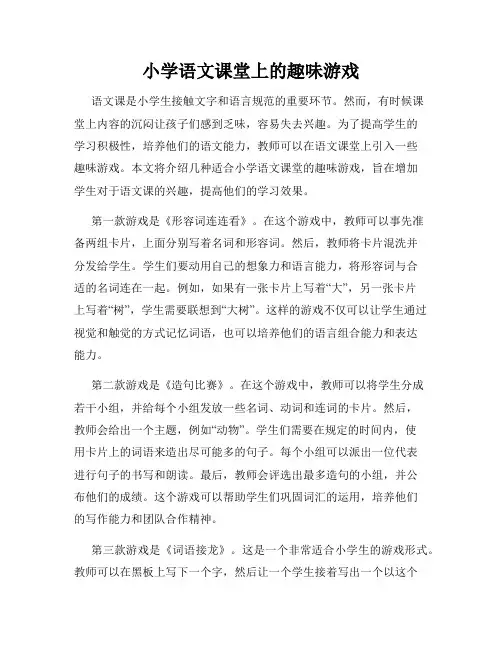 小学语文课堂上的趣味游戏

语文课是小学生接触文字和语言规范的重要环节。然而，有时候课堂上内容的沉闷让孩子们感到乏味，容易失去兴趣。为了提高学生的学习积极性，培养他们的语文能力，教师可以在语文课堂上引入一些趣味游戏。本文将介绍几种适合小学语文课堂的趣味游戏，旨在增加学生对于语文课的兴趣，提高他们的学习效果。

第一款游戏是《形容词连连看》。在这个游戏中，教师可以事先准备两组卡片，上面分别写着名词和形容词。然后，教师将卡片混洗并分发给学生。学生们要动用自己的想象力和语言能力，将形容词与合适的名词连在一起。例如，如果有一张卡片上写着“大”，另一张卡片上写着“树”，学生需要联想到“大树”。这样的游戏不仅可以让学生通过视觉和触觉的方式记忆词语，也可以培养他们的语言组合能力和表达能力。

第二款游戏是《造句比赛》。在这个游戏中，教师可以将学生分成若干小组，并给每个小组发放一些名词、动词和连词的卡片。然后，教师会给出一个主题，例如“动物”。学生们需要在规定的时间内，使用卡片上的词语来造出尽可能多的句子。每个小组可以派出一位代表进行句子的书写和朗读。最后，教师会评选出最多造句的小组，并公布他们的成绩。这个游戏可以帮助学生们巩固词汇的运用，培养他们的写作能力和团队合作精神。

第三款游戏是《词语接龙》。这是一个非常适合小学生的游戏形式。教师可以在黑板上写下一个字，然后让一个学生接着写出一个以这个